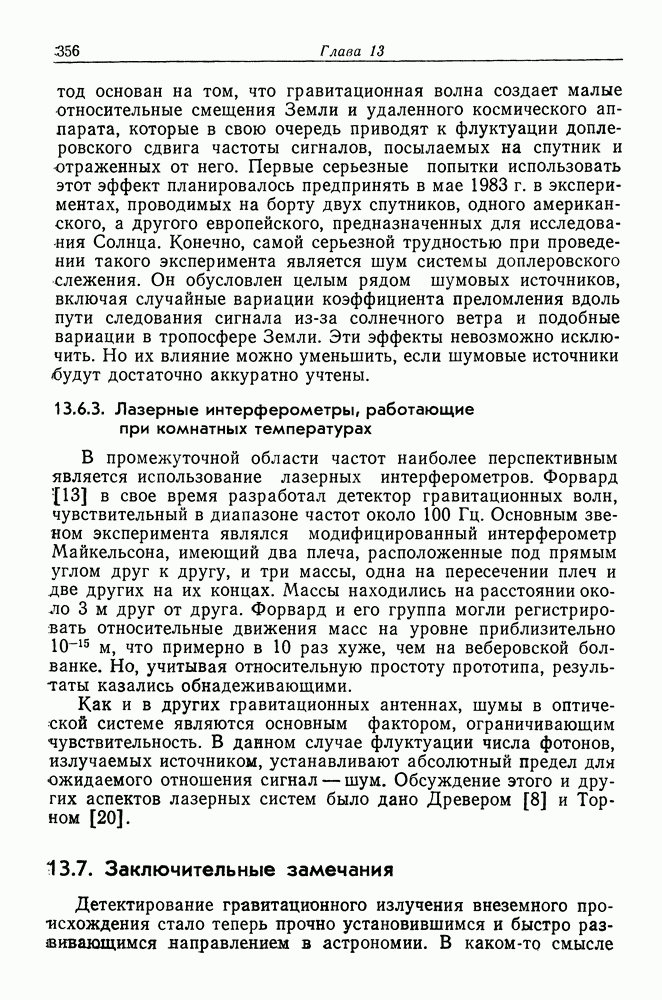 356 Глава 13

тод основан на том, что гравитационная волна создает малые относительные смещения Земли и удаленного космического аппарата, которые в свою очередь приводят к флуктуации доплеровского сдвига частоты сигналов, посылаемых на спутник и отраженных от него. Первые серьезные попытки использовать этот эффект планировалось предпринять в мае 1983 г. в экспериментах, проводимых на борту двух спутников, одного американского, а другого европейского, предназначенных для исследования Солнца. Конечно, самой серьезной трудностью при проведении такого эксперимента является шум системы доплеровского слежения. Он обусловлен целым рядом шумовых источников, включая случайные вариации коэффициента преломления вдоль пути следования сигнала из-за солнечного ветра и подобные вариации в тропосфере Земли. Эти эффекты невозможно исключить. Но их влияние можно уменьшить, если шумовые источники будут достаточно аккуратно учтены.

13.6.3. Лазерные интерферометры, работающие при комнатных температурах

В промежуточной области частот наиболее перспективным является использование лазерных интерферометров. Форвард [13] в свое время разработал детектор гравитационных волн, чувствительный в диапазоне частот около 100 Гц. Основным звеном эксперимента являлся модифицированный интерферометр Майкельсона, имеющий два плеча, расположенные под прямым углом друг к другу, и три массы, одна на пересечении плеч и две других на их концах. Массы находились на расстоянии около 3 м друг от друга. Форвард и его группа могли регистрировать относительные движения масс на уровне приблизительно $10^{-15}$ м, что примерно в 10 раз хуже, чем на веберовской болванке. Но, учитывая относительную простоту прототипа, результаты казались обнадеживающими.

Как и в других гравитационных антеннах, шумы в оптической системе являются основным фактором, ограничивающим чувствительность. В данном случае флуктуации числа фотонов, излучаемых источником, устанавливают абсолютный предел для ожидаемого отношения сигнал — шум. Обсуждение этого и других аспектов лазерных систем было дано Древером [8] и Торном [20].

13.7. Заключительные замечания

Детектирование гравитационного излучения внеземного происхождения стало теперь прочно установившимся и быстро развивающимся направлением в астрономии. В каком-то смысле